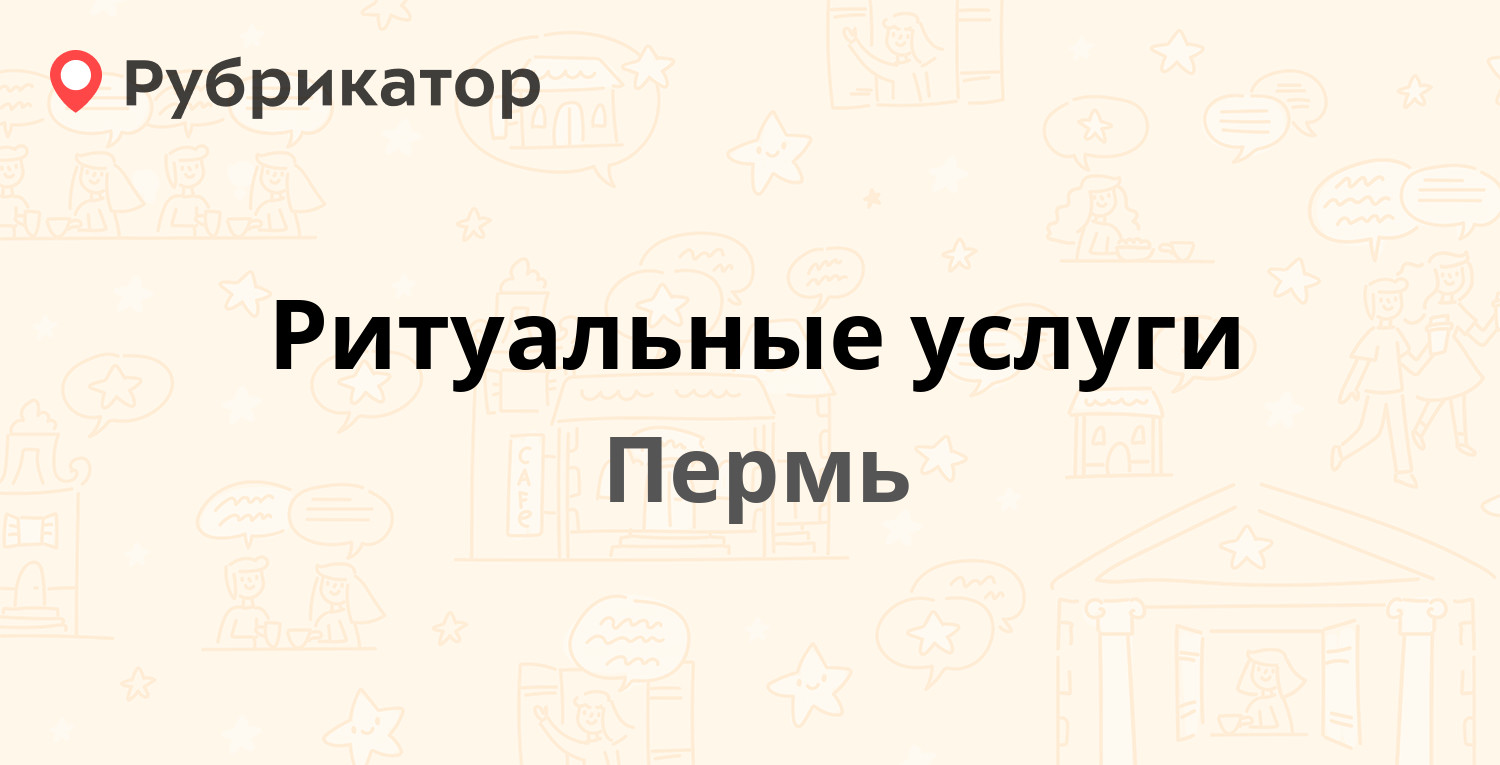 Рубрикатор

Ритуальные услуги

Пермь